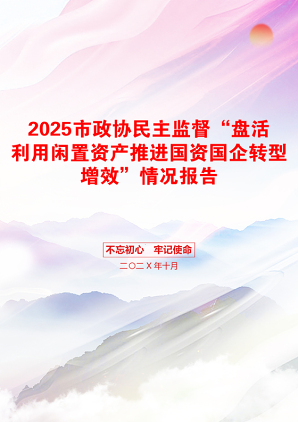 2025市政协民主监督“盘活利用闲置资产推进国资国企转型增效”情况报告

不忘初心　牢记使命

二〇二X年十月